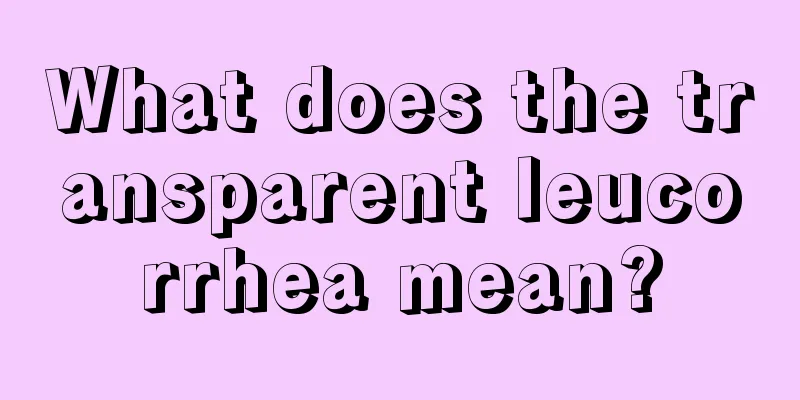 What does the transparent leucorrhea mean?